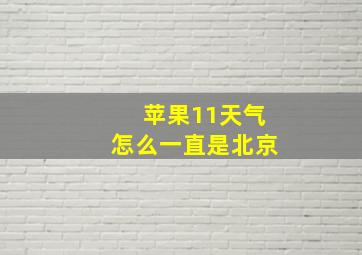 苹果11天气
怎么一直是北京